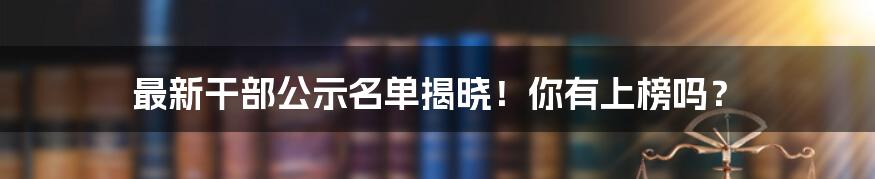 最新干部公示名单揭晓！你有上榜吗？